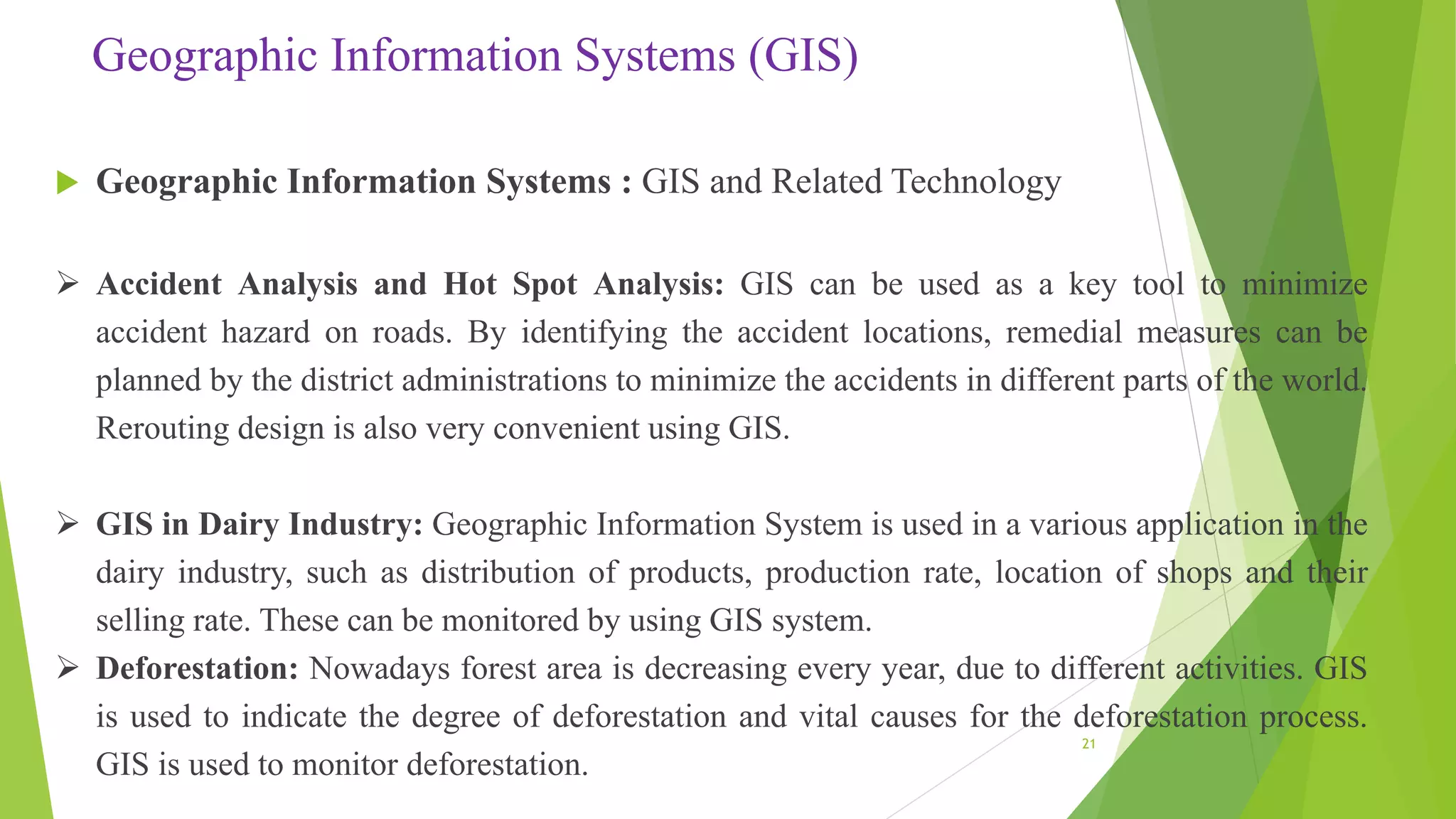 Geographic Information Systems (GIS)

▶ Geographic Information Systems : GIS and Related Technology

➢ Accident Analysis and Hot Spot Analysis: GIS can be used as a key tool to minimize accident hazard on roads. By identifying the accident locations, remedial measures can be planned by the district administrations to minimize the accidents in different parts of the world. Rerouting design is also very convenient using GIS.

➢ GIS in Dairy Industry: Geographic Information System is used in a various application in the dairy industry, such as distribution of products, production rate, location of shops and their selling rate. These can be monitored by using GIS system.

➢ Deforestation: Nowadays forest area is decreasing every year, due to different activities. GIS is used to indicate the degree of deforestation and vital causes for the deforestation process. GIS is used to monitor deforestation.

21